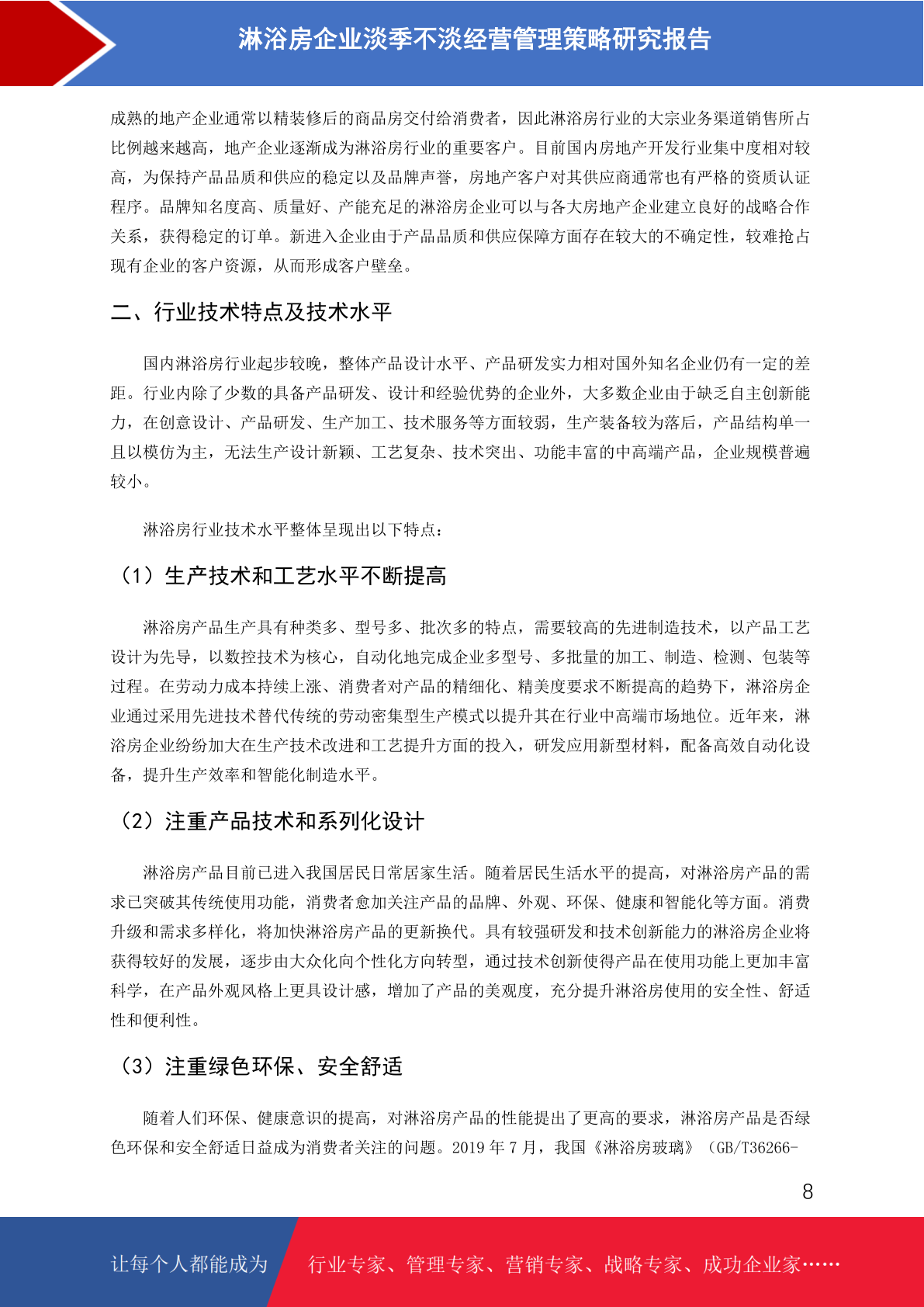 淋浴房企业淡季不淡经营管理策略研究报告

成熟的地产企业通常以精装修后的商品房交付给消费者，因此淋浴房行业的大宗业务渠道销售所占比例越来越高，地产企业逐渐成为淋浴房行业的重要客户。目前国内房地产开发行业集中度相对较高，为保持产品品质和供应的稳定以及品牌声誉，房地产客户对其供应商通常也有严格的资质认证程序。品牌知名度高、质量好、产能充足的淋浴房企业可以与各大房地产企业建立良好的战略合作关系，获得稳定的订单。新进入企业由于产品品质和供应保障方面存在较大的不确定性，较难抢占现有企业的客户资源，从而形成客户壁垒。

二、行业技术特点及技术水平

国内淋浴房行业起步较晚，整体产品设计水平、产品研发实力相对国外知名企业仍有一定的差距。行业内除了少数的具备产品研发、设计和经验优势的企业外，大多数企业由于缺乏自主创新能力，在创意设计、产品研发、生产加工、技术服务等方面较弱，生产装备较为落后，产品结构单一且以模仿为主，无法生产设计新颖、工艺复杂、技术突出、功能丰富的中高端产品，企业规模普遍较小。

淋浴房行业技术水平整体呈现出以下特点：

（1）生产技术和工艺水平不断提高

淋浴房产品生产具有种类多、型号多、批次多的特点，需要较高的先进制造技术，以产品工艺设计为先导，以数控技术为核心，自动化地完成企业多型号、多批量的加工、制造、检测、包装等过程。在劳动力成本持续上涨、消费者对产品的精细化、精美度要求不断提高的趋势下，淋浴房企业通过采用先进技术替代传统的劳动密集型生产模式以提升其在行业中高端市场地位。近年来，淋浴房企业纷纷加大在生产技术改进和工艺提升方面的投入，研发应用新型材料，配备高效自动化设备，提升生产效率和智能化制造水平。

（2）注重产品技术和系列化设计

淋浴房产品目前已进入我国居民日常居家生活。随着居民生活水平的提高，对淋浴房产品的需求已突破其传统使用功能，消费者愈加关注产品的品牌、外观、环保、健康和智能化等方面。消费升级和需求多样化，将加快淋浴房产品的更新换代。具有较强研发和技术创新能力的淋浴房企业将获得较好的发展，逐步由大众化向个性化方向转型，通过技术创新使得产品在使用功能上更加丰富科学，在产品外观风格上更具设计感，增加了产品的美观度，充分提升淋浴房使用的安全性、舒适性和便利性。

（3）注重绿色环保、安全舒适

随着人们环保、健康意识的提高，对淋浴房产品的性能提出了更高的要求，淋浴房产品是否绿色环保和安全舒适日益成为消费者关注的问题。2019 年 7 月，我国《淋浴房玻璃》（GB/T36266-

8

让每个人都能成为 行业专家、管理专家、营销专家、战略专家、成功企业家……